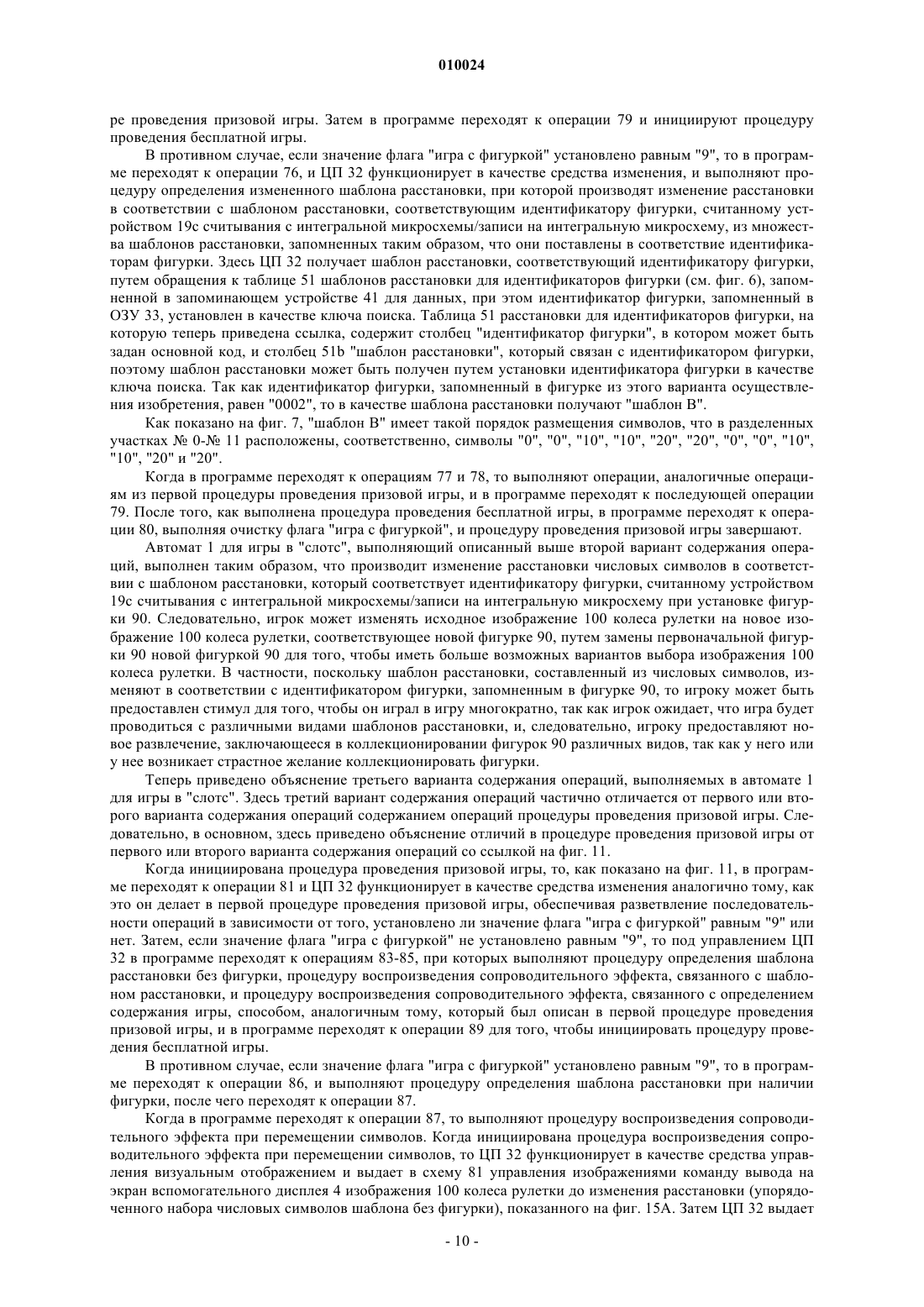 010024

ре проведения призовой игры. Затем в программе переходят к операции 79 и инициируют процедуру проведения бесплатной игры.

В противном случае, если значение флага "игра с фигуркой" установлено равным "9", то в программе переходят к операции 76, и ЦП 32 функционирует в качестве средства изменения, и выполняют процедуру определения измененного шаблона расстановки, при которой производят изменение расстановки в соответствии с шаблоном расстановки, соответствующим идентификатору фигурки, считанному устройством 19с считывания с интегральной микросхемы/записи на интегральную микросхему, из множества шаблонов расстановки, запомненных таким образом, что они поставлены в соответствие идентификаторам фигурки. Здесь ЦП 32 получает шаблон расстановки, соответствующий идентификатору фигурки, путем обращения к таблице 51 шаблонов расстановки для идентификаторов фигурки (см. фиг. 6), запомненной в запоминающем устройстве 41 для данных, при этом идентификатор фигурки, запомненный в ОЗУ 33, установлен в качестве ключа поиска. Таблица 51 расстановки для идентификаторов фигурки, на которую теперь приведена ссылка, содержит столбец "идентификатор фигурки", в котором может быть задан основной код, и столбец 51b "шаблон расстановки", который связан с идентификатором фигурки, поэтому шаблон расстановки может быть получен путем установки идентификатора фигурки в качестве ключа поиска. Так как идентификатор фигурки, запомненный в фигурке из этого варианта осуществления изобретения, равен "0002", то в качестве шаблона расстановки получают "шаблон В".

Как показано на фиг. 7, "шаблон В" имеет такой порядок размещения символов, что в разделенных участках № 0-№ 11 расположены, соответственно, символы "0", "0", "10", "10", "20", "20", "0", "0", "10", "10", "20" и "20".

Когда в программе переходят к операциям 77 и 78, то выполняют операции, аналогичные операциям из первой процедуры проведения призовой игры, и в программе переходят к последующей операции 79. После того, как выполнена процедура проведения бесплатной игры, в программе переходят к операции 80, выполняя очистку флага "игра с фигуркой", и процедуру проведения призовой игры завершают.

Автомат 1 для игры в "слотс", выполняющий описанный выше второй вариант содержания операций, выполнен таким образом, что производит изменение расстановки числовых символов в соответствии с шаблоном расстановки, который соответствует идентификатору фигурки, считанному устройством 19с считывания с интегральной микросхемы/записи на интегральную микросхему при установке фигурки 90. Следовательно, игрок может изменять исходное изображение 100 колеса рулетки на новое изображение 100 колеса рулетки, соответствующее новой фигурке 90, путем замены первоначальной фигурки 90 новой фигуркой 90 для того, чтобы иметь больше возможных вариантов выбора изображения 100 колеса рулетки. В частности, поскольку шаблон расстановки, составленный из числовых символов, изменяют в соответствии с идентификатором фигурки, запомненным в фигурке 90, то игроку может быть предоставлен стимул для того, чтобы он играл в игру многократно, так как игрок ожидает, что игра будет проводиться с различными видами шаблонов расстановки, и, следовательно, игроку предоставляют новое развлечение, заключающееся в коллекционировании фигурок 90 различных видов, так как у него или у нее возникает страстное желание коллекционировать фигурки.

Теперь приведено объяснение третьего варианта содержания операций, выполняемых в автомате 1 для игры в "слотс". Здесь третий вариант содержания операций частично отличается от первого или второго варианта содержания операций содержанием операций процедуры проведения призовой игры. Следовательно, в основном, здесь приведено объяснение отличий в процедуре проведения призовой игры от первого или второго варианта содержания операций со ссылкой на фиг. 11.

Когда инициирована процедура проведения призовой игры, то, как показано на фиг. 11, в программе переходят к операции 81 и ЦП 32 функционирует в качестве средства изменения аналогично тому, как это он делает в первой процедуре проведения призовой игры, обеспечивая разветвление последовательности операций в зависимости от того, установлено ли значение флага "игра с фигуркой" равным "9" или нет. Затем, если значение флага "игра с фигуркой" не установлено равным "9", то под управлением ЦП 32 в программе переходят к операциям 83-85, при которых выполняют процедуру определения шаблона расстановки без фигурки, процедуру воспроизведения сопроводительного эффекта, связанного с шаблоном расстановки, и процедуру воспроизведения сопроводительного эффекта, связанного с определением содержания игры, способом, аналогичным тому, который был описан в первой процедуре проведения призовой игры, и в программе переходят к операции 89 для того, чтобы инициировать процедуру проведения бесплатной игры.

В противном случае, если значение флага "игра с фигуркой" установлено равным "9", то в программе переходят к операции 86, и выполняют процедуру определения шаблона расстановки при наличии фигурки, после чего переходят к операции 87.

Когда в программе переходят к операции 87, то выполняют процедуру воспроизведения сопроводительного эффекта при перемещении символов. Когда инициирована процедура воспроизведения сопроводительного эффекта при перемещении символов, то ЦП 32 функционирует в качестве средства управления визуальным отображением и выдает в схему 81 управления изображениями команду вывода на экран вспомогательного дисплея 4 изображения 100 колеса рулетки до изменения расстановки (упорядоченного набора числовых символов шаблона без фигурки), показанного на фиг. 15А. Затем ЦП 32 выдает

- 10 -